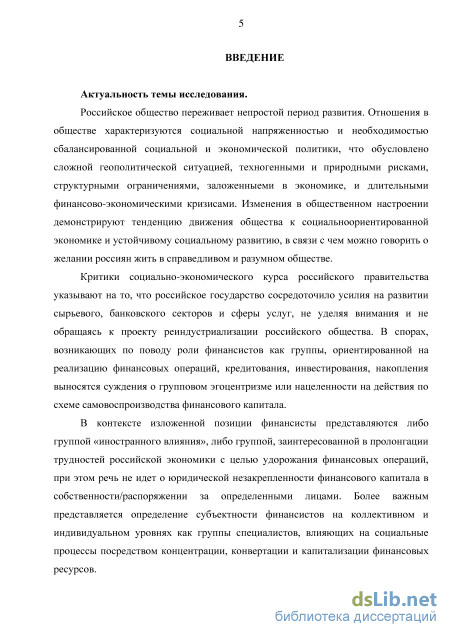 5

ВВЕДЕНИЕ

Актуальность темы исследования.

Российское общество переживает непростой период развития. Отношения в обществе характеризуются социальной напряженностью и необходимостью сбалансированной социальной и экономической политики, что обусловлено сложной геополитической ситуацией, техногенными и природными рисками, структурными ограничениями, заложенныеми в экономике, и длительными финансово-экономическими кризисами. Изменения в общественном настроении демонстрируют тенденцию движения общества к социальноориентированной экономике и устойчивому социальному развитию, в связи с чем можно говорить о желании россиян жить в справедливом и разумном обществе.

Критики социально-экономического курса российского правительства указывают на то, что российское государство сосредоточило усилия на развитии сырьевого, банковского секторов и сферы услуг, не уделяя внимания и не обращаясь к проекту реиндустриализации российского общества. В спорах, возникающих по поводу роли финансистов как группы, ориентированной на реализацию финансовых операций, кредитования, инвестирования, накопления выносятся суждения о групповом эгоцентризме или нацеленности на действия по схеме самовоспроизводства финансового капитала.

В контексте изложенной позиции финансисты представляются либо группой «иностранного влияния», либо группой, заинтересованной в пролонгации трудностей российской экономики с целью удорожания финансовых операций, при этом речь не идет о юридической незакрепленности финансового капитала в собственности/распоряжении за определенными лицами. Более важным представляется определение субъектности финансистов на коллективном и индивидуальном уровнях как группы специалистов, влияющих на социальные процессы посредством концентрации, конвертации и капитализации финансовых ресурсов.

dsLib.net
библиотека диссертаций